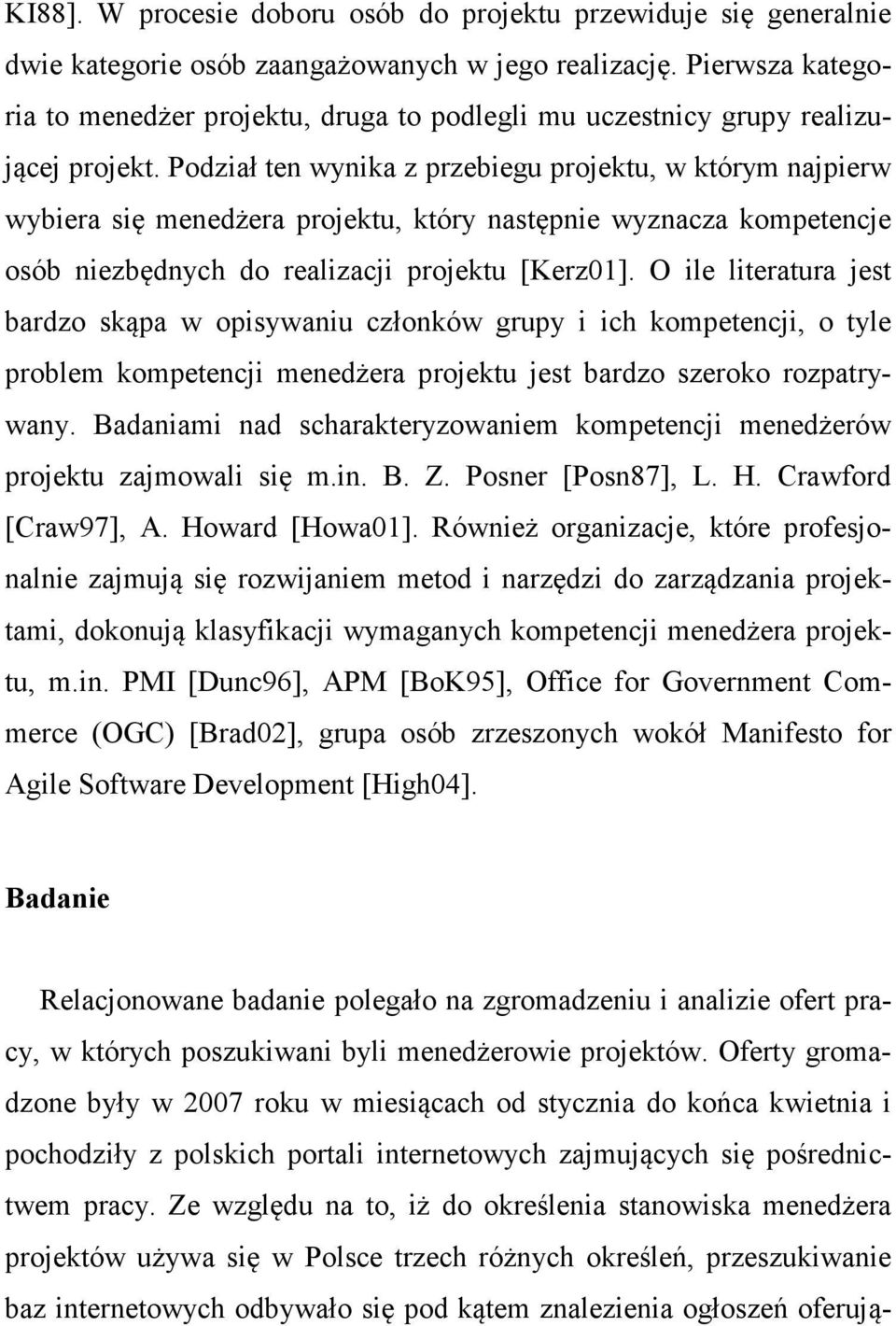 KI88]. W procesie doboru osób do projektu przewiduje się generalnie dwie kategorie osób zaangażowanych w jego realizację. Pierwsza kategoria to menedżer projektu, druga to podlegli mu uczestnicy grupy realizującej projekt. Podział ten wynika z przebiegu projektu, w którym najpierw wybiera się menedżera projektu, który następnie wyznacza kompetencje osób niezbędnych do realizacji projektu [Kerz01]. O ile literatura jest bardzo skąpa w opisywaniu członków grupy i ich kompetencji, o tyle problem kompetencji menedżera projektu jest bardzo szeroko rozpatrywany. Badaniami nad scharakteryzowaniem kompetencji menedżerów projektu zajmowali się m.in. B. Z. Posner [Posn87], L. H. Crawford [Craw97], A. Howard [Howa01]. Również organizacje, które profesjonalnie zajmują się rozwijaniem metod i narzędzi do zarządzania projektami, dokonują klasyfikacji wymaganych kompetencji menedżera projektu, m.in. PMI [Dunc96], APM [BoK95], Office for Government Commerce (OGC) [Brad02], grupa osób zrzeszonych wokół Manifesto for Agile Software Development [High04].

Badanie

Relacjonowane badanie polegało na zgromadzeniu i analizie ofert pracy, w których poszukiwani byli menedżerowie projektów. Oferty gromadzone były w 2007 roku w miesiącach od stycznia do końca kwietnia i pochodziły z polskich portali internetowych zajmujących się pośrednictwem pracy. Ze względu na to, iż do określenia stanowiska menedżera projektów używa się w Polsce trzech różnych określeń, przeszukiwanie baz internetowych odbywało się pod kątem znalezienia ogłoszeń oferują-